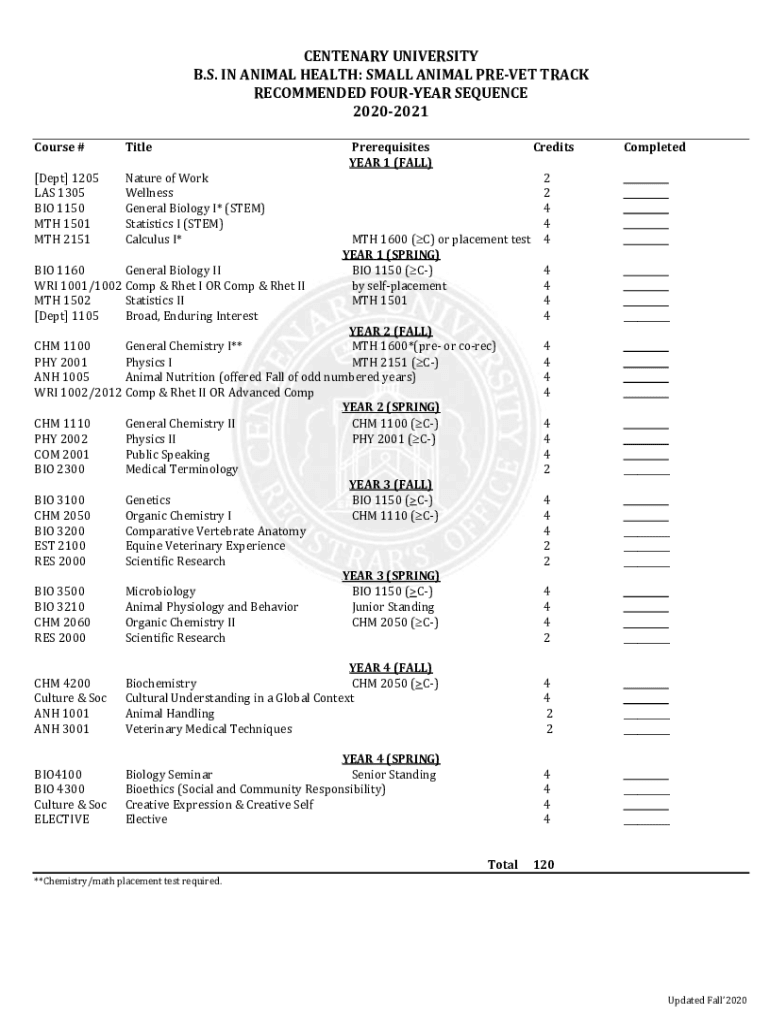 CENTENARY UNIVERSITY
B.S. IN ANIMAL HEALTH: SMALL ANIMAL PRE-VET TRACK
RECOMMENDED FOUR-YEAR SEQUENCE
2020-2021

| Course # | Title | Prerequisites | Credits | Completed |
|---|---|---|---|---|
| | | YEAR 1 (FALL) | | |
| [Dept] 1205 | Nature of Work | | 2 | ________ |
| LAS 1305 | Wellness | | 2 | ________ |
| BIO 1150 | General Biology I* (STEM) | | 4 | ________ |
| MTH 1501 | Statistics I (STEM) | | 4 | ________ |
| MTH 2151 | Calculus I* | MTH 1600 (≥C) or placement test | 4 | ________ |
| | | YEAR 1 (SPRING) | | |
| BIO 1160 | General Biology II | BIO 1150 (≥C-) | 4 | ________ |
| WRI 1001/1002 | Comp & Rhet I OR Comp & Rhet II | by self-placement | 4 | ________ |
| MTH 1502 | Statistics II | MTH 1501 | 4 | ________ |
| [Dept] 1105 | Broad, Enduring Interest | | 4 | ________ |
| | | YEAR 2 (FALL) | | |
| CHM 1100 | General Chemistry I** | MTH 1600*(pre- or co-rec) | 4 | ________ |
| PHY 2001 | Physics I | MTH 2151 (≥C-) | 4 | ________ |
| ANH 1005 | Animal Nutrition (offered Fall of odd numbered years) | | 4 | ________ |
| WRI 1002/2012 | Comp & Rhet II OR Advanced Comp | | 4 | ________ |
| | | YEAR 2 (SPRING) | | |
| CHM 1110 | General Chemistry II | CHM 1100 (≥C-) | 4 | ________ |
| PHY 2002 | Physics II | PHY 2001 (≥C-) | 4 | ________ |
| COM 2001 | Public Speaking | | 4 | ________ |
| BIO 2300 | Medical Terminology | | 2 | ________ |
| | | YEAR 3 (FALL) | | |
| BIO 3100 | Genetics | BIO 1150 (≥C-) | 4 | ________ |
| CHM 2050 | Organic Chemistry I | CHM 1110 (≥C-) | 4 | ________ |
| BIO 3200 | Comparative Vertebrate Anatomy | | 4 | ________ |
| EST 2100 | Equine Veterinary Experience | | 2 | ________ |
| RES 2000 | Scientific Research | | 2 | ________ |
| | | YEAR 3 (SPRING) | | |
| BIO 3500 | Microbiology | BIO 1150 (≥C-) | 4 | ________ |
| BIO 3210 | Animal Physiology and Behavior | Junior Standing | 4 | ________ |
| CHM 2060 | Organic Chemistry II | CHM 2050 (≥C-) | 4 | ________ |
| RES 2000 | Scientific Research | | 2 | ________ |
| | | YEAR 4 (FALL) | | |
| CHM 4200 | Biochemistry | CHM 2050 (≥C-) | 4 | ________ |
| Culture & Soc | Cultural Understanding in a Global Context | | 4 | ________ |
| ANH 1001 | Animal Handling | | 2 | ________ |
| ANH 3001 | Veterinary Medical Techniques | | 2 | ________ |
| | | YEAR 4 (SPRING) | | |
| BIO4100 | Biology Seminar | Senior Standing | 4 | ________ |
| BIO 4300 | Bioethics (Social and Community Responsibility) | | 4 | ________ |
| Culture & Soc | Creative Expression & Creative Self | | 4 | ________ |
| ELECTIVE | Elective | | 4 | ________ |
| | | Total | 120 | |

**Chemistry/math placement test required.

CENTENARY UNIVERSITY REGISTRAR'S OFFICE

Updated Fall'2020